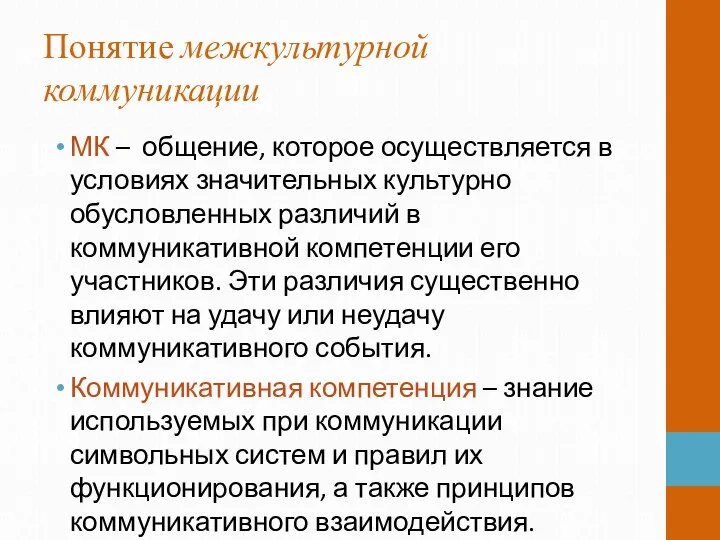 Понятие межкультурной коммуникации

• МК – общение, которое осуществляется в условиях значительных культурно обусловленных различий в коммуникативной компетенции его участников. Эти различия существенно влияют на удачу или неудачу коммуникативного события.

• Коммуникативная компетенция – знание используемых при коммуникации символьных систем и правил их функционирования, а также принципов коммуникативного взаимодействия.